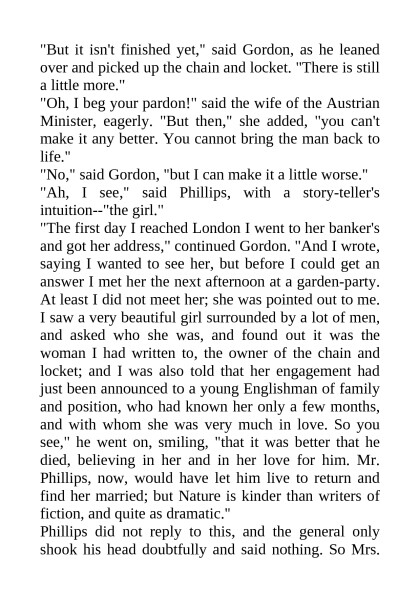 "But it isn't finished yet," said Gordon, as he leaned over and picked up the chain and locket. "There is still a little more."
"Oh, I beg your pardon!" said the wife of the Austrian Minister, eagerly. "But then," she added, "you can't make it any better. You cannot bring the man back to life."
"No," said Gordon, "but I can make it a little worse."
"Ah, I see," said Phillips, with a story-teller's intuition--"the girl."
"The first day I reached London I went to her banker's and got her address," continued Gordon. "And I wrote, saying I wanted to see her, but before I could get an answer I met her the next afternoon at a garden-party. At least I did not meet her; she was pointed out to me. I saw a very beautiful girl surrounded by a lot of men, and asked who she was, and found out it was the woman I had written to, the owner of the chain and locket; and I was also told that her engagement had just been announced to a young Englishman of family and position, who had known her only a few months, and with whom she was very much in love. So you see," he went on, smiling, "that it was better that he died, believing in her and in her love for him. Mr. Phillips, now, would have let him live to return and find her married; but Nature is kinder than writers of fiction, and quite as dramatic."
Phillips did not reply to this, and the general only shook his head doubtfully and said nothing. So Mrs.